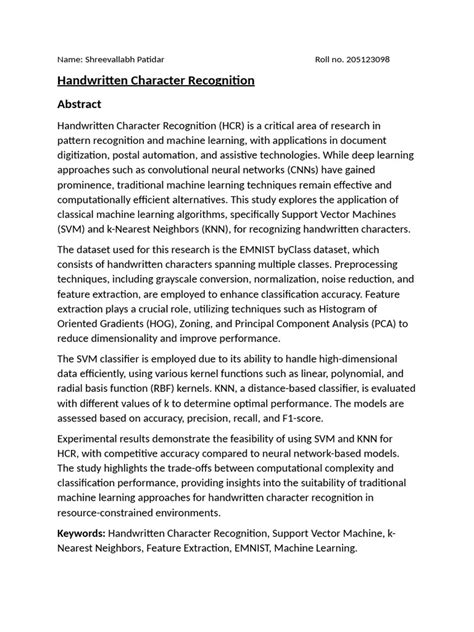 Name: Shreevallabh Patidar Roll no. 205123098

Handwritten Character Recognition

Abstract

Handwritten Character Recognition (HCR) is a critical area of research in pattern recognition and machine learning, with applications in document digitization, postal automation, and assistive technologies. While deep learning approaches such as convolutional neural networks (CNNs) have gained prominence, traditional machine learning techniques remain effective and computationally efficient alternatives. This study explores the application of classical machine learning algorithms, specifically Support Vector Machines (SVM) and k-Nearest Neighbors (KNN), for recognizing handwritten characters.

The dataset used for this research is the EMNIST byClass dataset, which consists of handwritten characters spanning multiple classes. Preprocessing techniques, including grayscale conversion, normalization, noise reduction, and feature extraction, are employed to enhance classification accuracy. Feature extraction plays a crucial role, utilizing techniques such as Histogram of Oriented Gradients (HOG), Zoning, and Principal Component Analysis (PCA) to reduce dimensionality and improve performance.

The SVM classifier is employed due to its ability to handle high-dimensional data efficiently, using various kernel functions such as linear, polynomial, and radial basis function (RBF) kernels. KNN, a distance-based classifier, is evaluated with different values of k to determine optimal performance. The models are assessed based on accuracy, precision, recall, and F1-score.

Experimental results demonstrate the feasibility of using SVM and KNN for HCR, with competitive accuracy compared to neural network-based models. The study highlights the trade-offs between computational complexity and classification performance, providing insights into the suitability of traditional machine learning approaches for handwritten character recognition in resource-constrained environments.

Keywords: Handwritten Character Recognition, Support Vector Machine, k-Nearest Neighbors, Feature Extraction, EMNIST, Machine Learning.